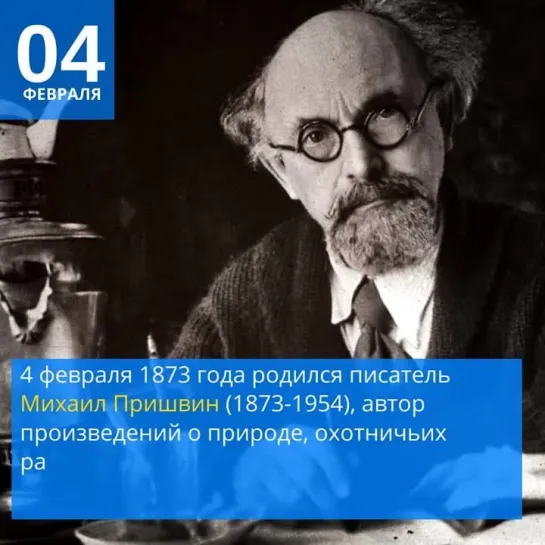 04
ФЕВРАЛЯ

4 февраля 1873 года родился писатель Михаил Пришвин (1873-1954), автор произведений о природе, охотничьих ра